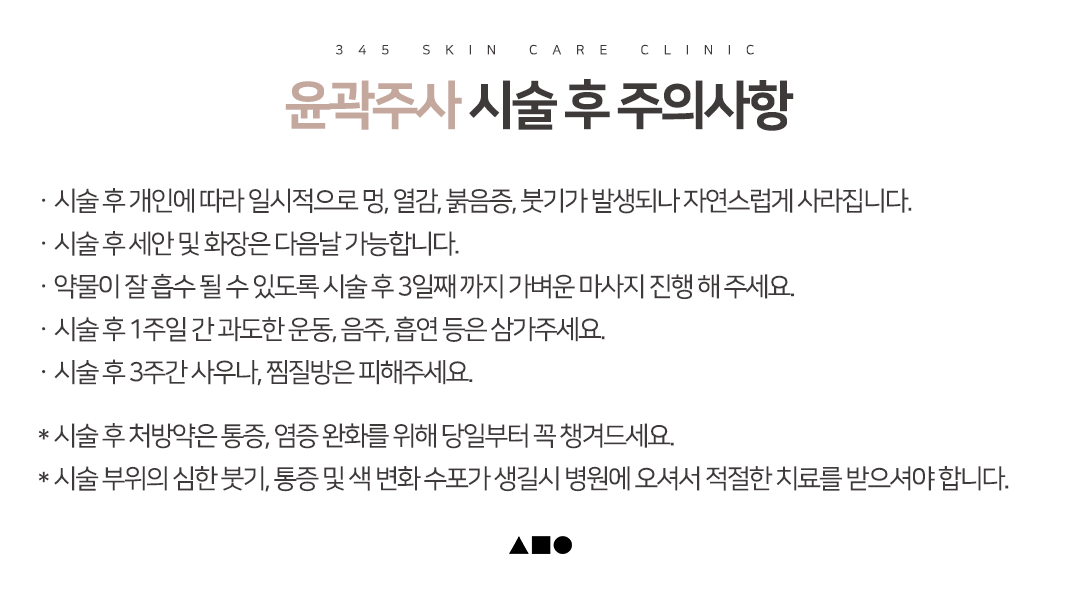 345 SKIN CARE CLINIC

윤곽주사 시술 후 주의사항

· 시술 후 개인에 따라 일시적으로 멍, 열감, 붉음증, 붓기가 발생되나 자연스럽게 사라집니다.

· 시술 후 세안 및 화장은 다음날 가능합니다.

· 약물이 잘 흡수 될 수 있도록 시술 후 3일째 까지 가벼운 마사지 진행 해 주세요.

· 시술 후 1주일 간 과도한 운동, 음주, 흡연 등은 삼가주세요.

· 시술 후 3주간 사우나, 찜질방은 피해주세요.

* 시술 후 처방약은 통증, 염증 완화를 위해 당일부터 꼭 챙겨드세요.

* 시술 부위의 심한 붓기, 통증 및 색 변화 수포가 생길시 병원에 오셔서 적절한 치료를 받으셔야 합니다.